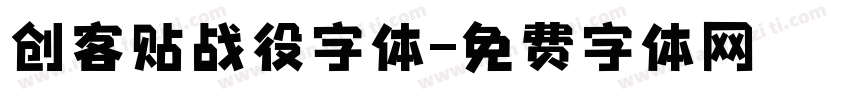 创客贴战役字体-免费字体网